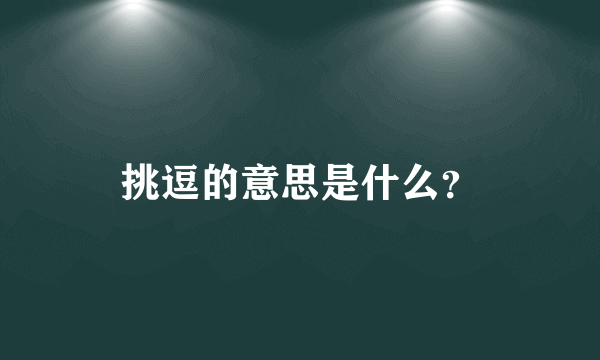 挑逗的意思是什么?